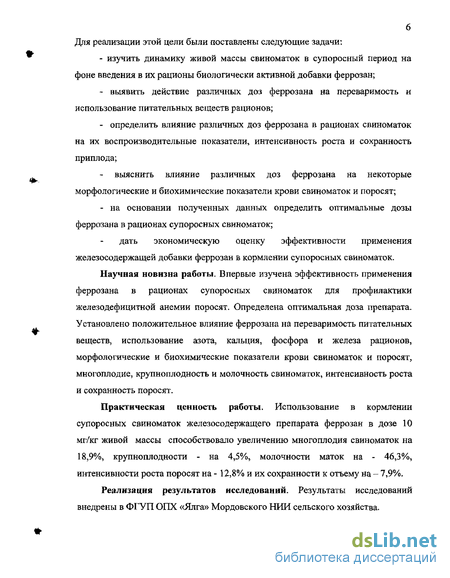 6

Для реализации этой цели были поставлены следующие задачи:

- изучить динамику живой массы свиноматок в супоросный период на фоне введения в их рационы биологически активной добавки феррозан;

- выявить действие различных доз феррозана на переваримость и использование питательных веществ рационов;

- определить влияние различных доз феррозана в рационах свиноматок на их воспроизводительные показатели, интенсивность роста и сохранность приплода;

- выяснить влияние различных доз феррозана на некоторые морфологические и биохимические показатели крови свиноматок и поросят;

- на основании полученных данных определить оптимальные дозы феррозана в рационах супоросных свиноматок;

- дать экономическую оценку эффективности применения железосодержащей добавки феррозан в кормлении супоросных свиноматок.

**Научная новизна работы**. Впервые изучена эффективность применения феррозана в рационах супоросных свиноматок для профилактики железодефицитной анемии поросят. Определена оптимальная доза препарата. Установлено положительное влияние феррозана на переваримость питательных веществ, использование азота, кальция, фосфора и железа рационов, морфологические и биохимические показатели крови свиноматок и поросят, многоплодие, крупноплодность и молочность свиноматок, интенсивность роста и сохранность поросят.

**Практическая ценность работы**. Использование в кормлении супоросных свиноматок железосодержащего препарата феррозан в дозе 10 мг/кг живой массы способствовало увеличению многоплодия свиноматок на 18,9%, крупноплодности - на 4,5%, молочности маток на - 46,3%, интенсивности роста поросят на - 12,8% и их сохранности к отъему на – 7,9%.

**Реализация результатов исследований**. Результаты исследований внедрены в ФГУП ОПХ «Ялга» Мордовского НИИ сельского хозяйства.

dsLib.net
библиотека диссертаций